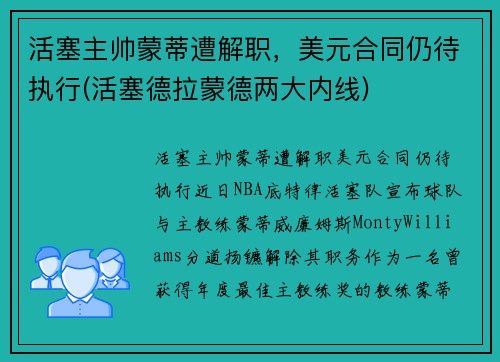 活塞主帅蒙蒂遭解职，美元合同仍待执行(活塞德拉蒙德两大内线)

活塞主帅蒙蒂遭解职美元合同仍待执行近日NBA底特律活塞队宣布球队与主教练蒙蒂威廉姆斯MontyWilliams分道扬镳解除其职务作为一名曾获得年度最佳主教练奖的教练蒙蒂